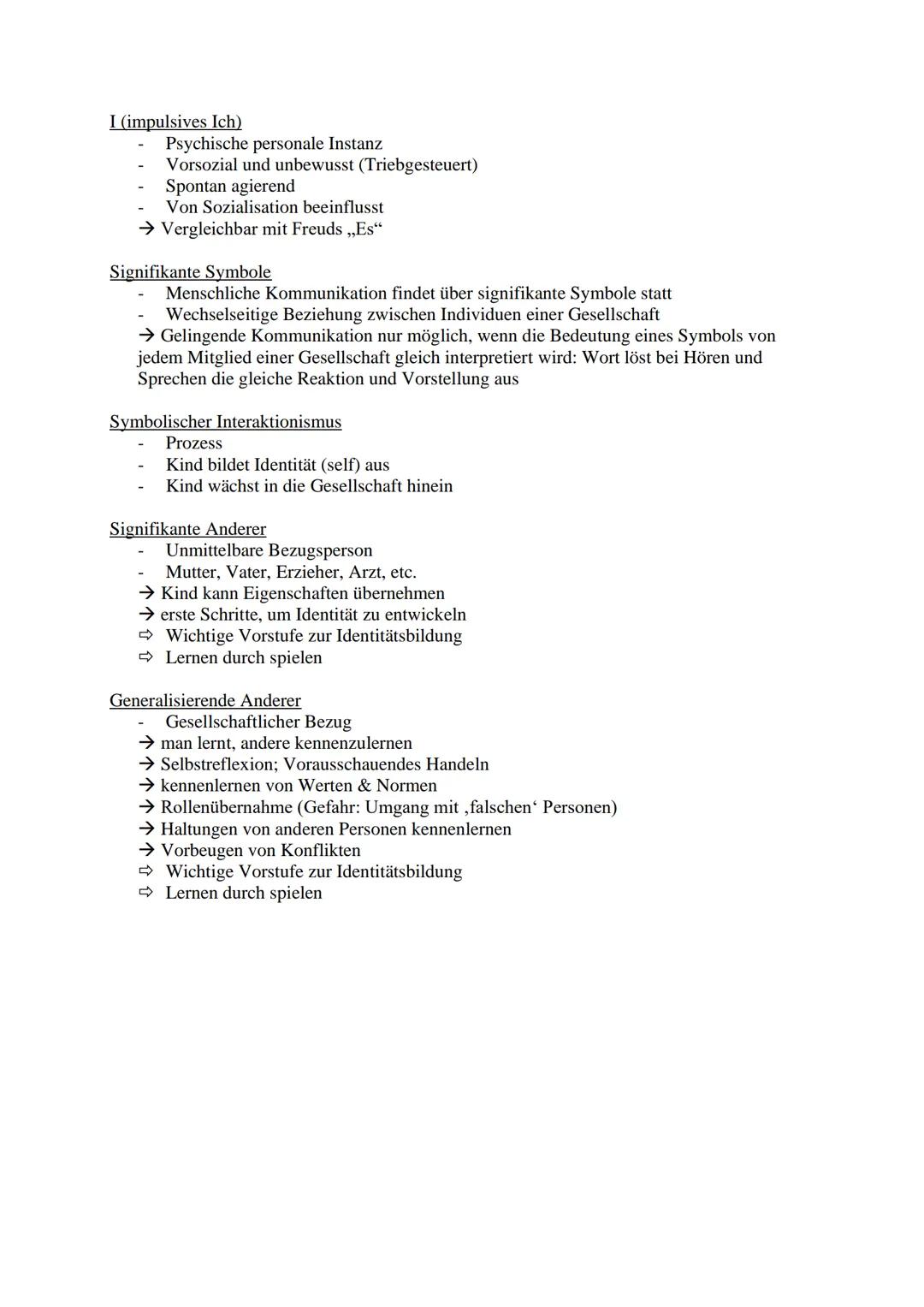 I (impulsives Ich)
- Psychische personale Instanz
- Vorsozial und unbewusst (Triebgesteuert)
- Spontan agierend
- Von Sozialisation beeinflusst
→ Vergleichbar mit Freuds „Es“

Signifikante Symbole
- Menschliche Kommunikation findet über signifikante Symbole statt
- Wechselseitige Beziehung zwischen Individuen einer Gesellschaft
→ Gelingende Kommunikation nur möglich, wenn die Bedeutung eines Symbols von jedem Mitglied einer Gesellschaft gleich interpretiert wird: Wort löst bei Hören und Sprechen die gleiche Reaktion und Vorstellung aus

Symbolischer Interaktionismus
- Prozess
- Kind bildet Identität (self) aus
- Kind wächst in die Gesellschaft hinein

Signifikante Anderer
- Unmittelbare Bezugsperson
- Mutter, Vater, Erzieher, Arzt, etc.
→ Kind kann Eigenschaften übernehmen
→ erste Schritte, um Identität zu entwickeln
⇨ Wichtige Vorstufe zur Identitätsbildung
⇨ Lernen durch spielen

Generalisierende Anderer
- Gesellschaftlicher Bezug
→ man lernt, andere kennenzulernen
→ Selbstreflexion; Vorausschauendes Handeln
→ kennenlernen von Werten & Normen
→ Rollenübernahme (Gefahr: Umgang mit ‚falschen‘ Personen)
→ Haltungen von anderen Personen kennenlernen
→ Vorbeugen von Konflikten
⇨ Wichtige Vorstufe zur Identitätsbildung
⇨ Lernen durch spielen